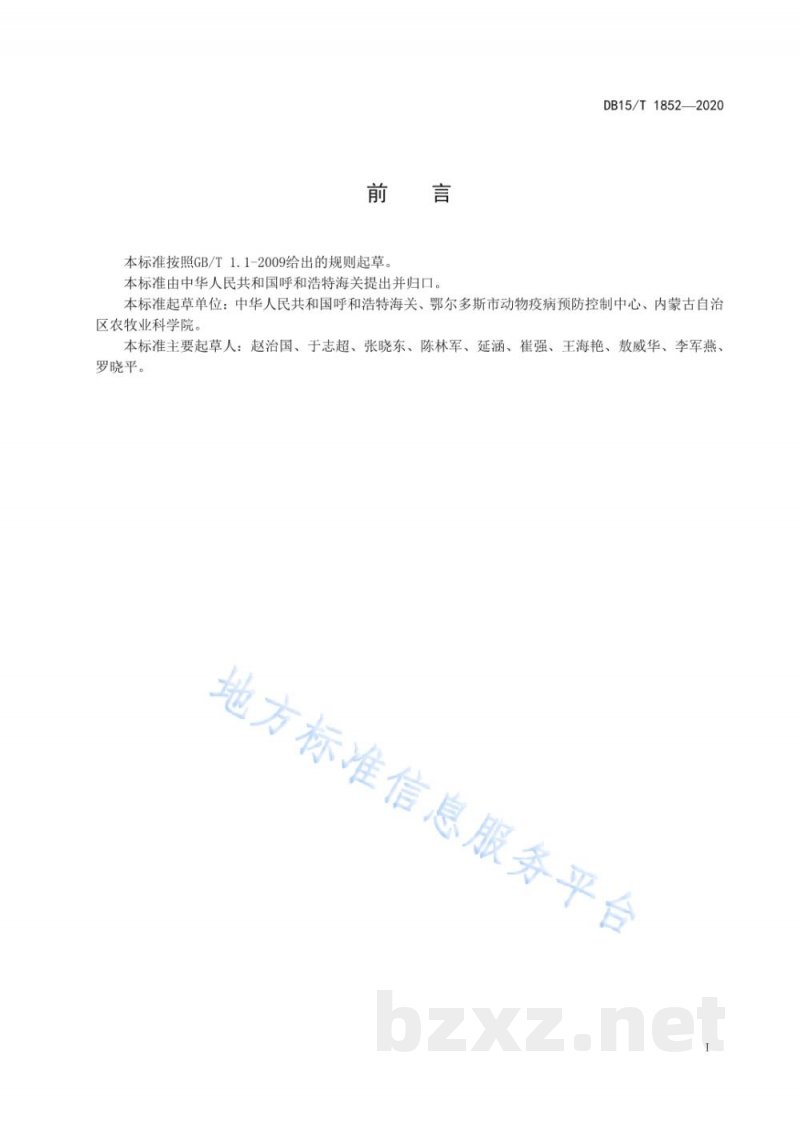 DB15/T 1852—2020

前　言

本标准按照GB/T 1.1-2009给出的规则起草。

本标准由中华人民共和国呼和浩特海关提出并归口。

本标准起草单位：中华人民共和国呼和浩特海关、鄂尔多斯市动物疫病预防控制中心、内蒙古自治区农牧业科学院。

本标准主要起草人：赵治国、于志超、张晓东、陈林军、延涵、崔强、王海艳、敖威华、李军燕、罗晓平。

地方标准信息服务平台

bzxz.net

I